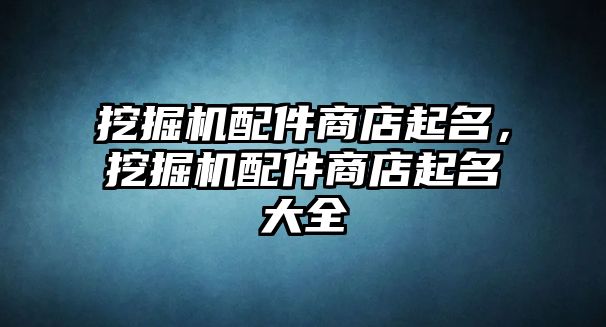 挖掘机配件商店起名，挖掘机配件商店起名大全